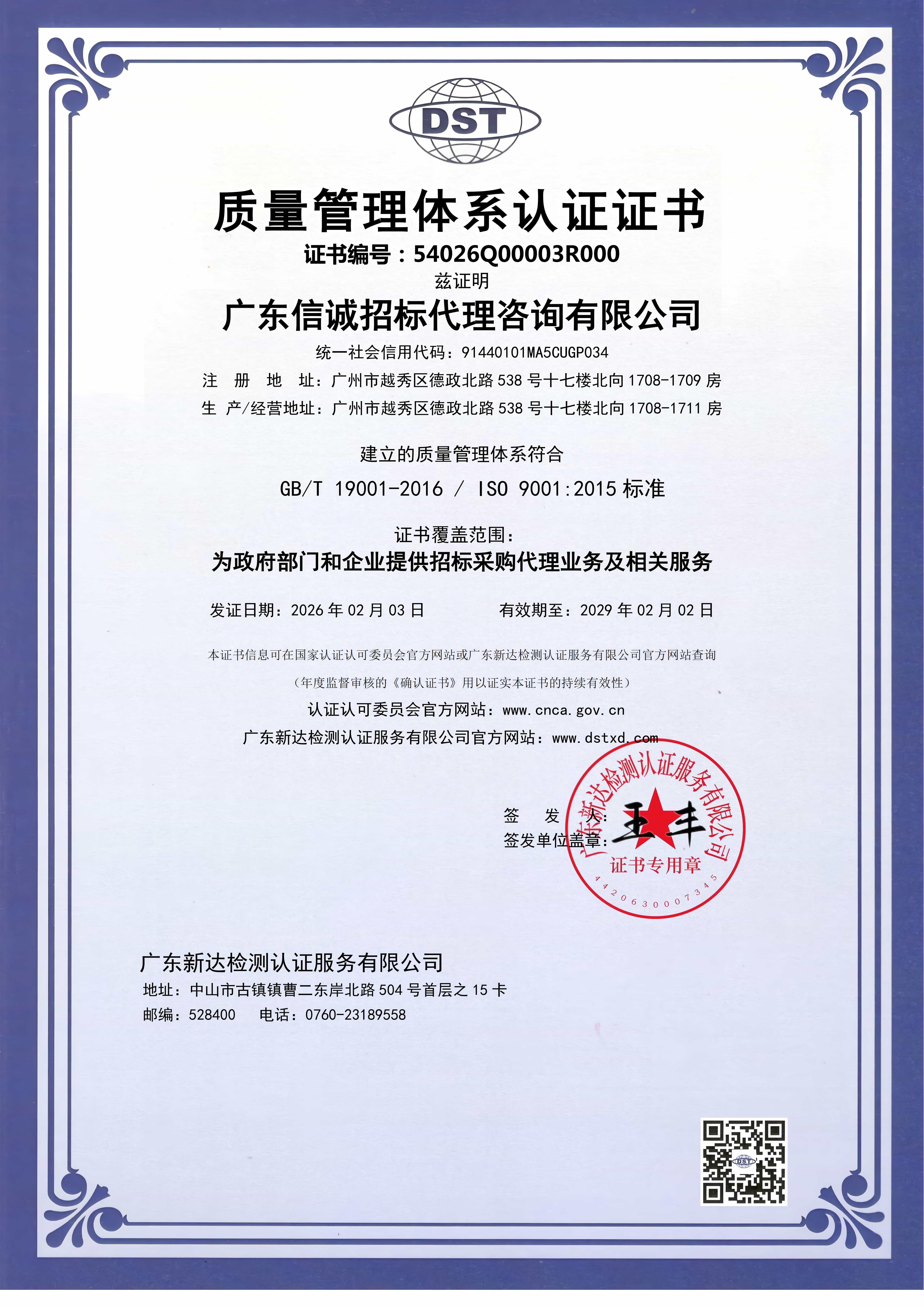 DST

质量管理体系认证证书

证书编号：54026Q00003R000

兹证明

广东信诚招标代理咨询有限公司

统一社会信用代码：91440101MA5CUGP034

注 册 地 址：广州市越秀区德政北路 538 号十七楼北向 1708-1709 房

生 产/经营地址：广州市越秀区德政北路 538 号十七楼北向 1708-1711 房

建立的质量管理体系符合

GB/T 19001-2016 / ISO 9001:2015 标准

证书覆盖范围：

为政府部门和企业提供招标采购代理业务及相关服务

发证日期：2026 年 02 月 03 日　　有效期至：2029 年 02 月 02 日

本证书信息可在国家认证认可委员会官方网站或广东新达检测认证服务有限公司官方网站查询

（年度监督审核的《确认证书》用以证实本证书的持续有效性）

认证认可委员会官方网站：www.cnca.gov.cn

广东新达检测认证服务有限公司官方网站：www.dstxd.com

签 发 人：王丰

签发单位盖章：

广东新达检测认证服务有限公司 证书专用章 4420630007345

广东新达检测认证服务有限公司

地址：中山市古镇镇曹二东岸北路 504 号首层之 15 卡

邮编：528400　电话：0760-23189558

DST